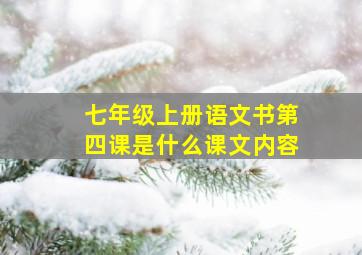 七年级上册语文书第四课是什么课文内容